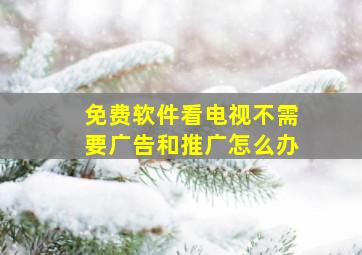 免费软件看电视不需要广告和推广怎么办